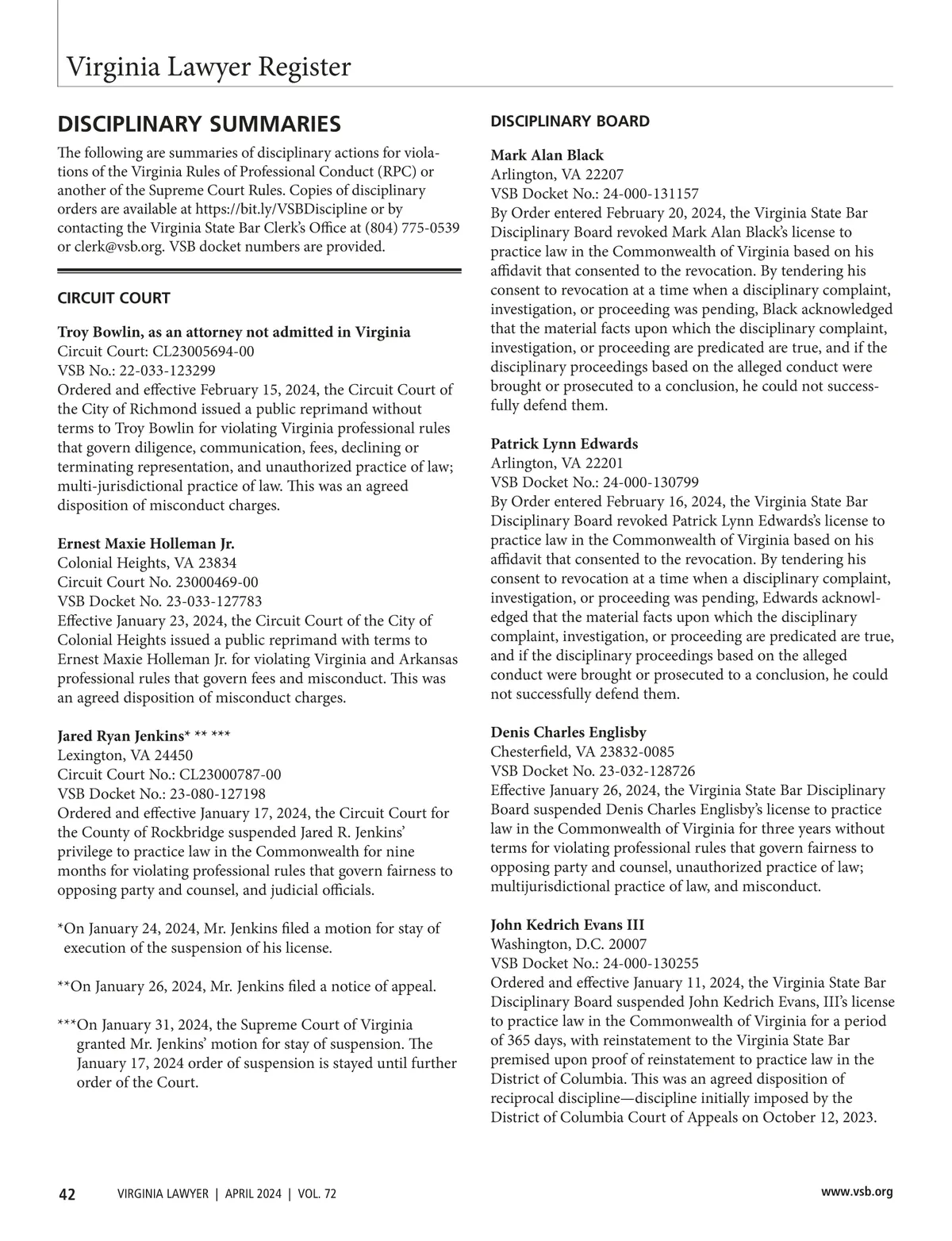 Virginia Lawyer Register

DISCIPLINARY SUMMARIES

The following are summaries of disciplinary actions for violations of the Virginia Rules of Professional Conduct (RPC) or another of the Supreme Court Rules. Copies of disciplinary orders are available at https://bit.ly/VSBDiscipline or by contacting the Virginia State Bar Clerk's Office at (804) 775-0539 or clerk@vsb.org. VSB docket numbers are provided.

CIRCUIT COURT

Troy Bowlin, as an attorney not admitted in Virginia
Circuit Court: CL23005694-00
VSB No.: 22-033-123299
Ordered and effective February 15, 2024, the Circuit Court of the City of Richmond issued a public reprimand without terms to Troy Bowlin for violating Virginia professional rules that govern diligence, communication, fees, declining or terminating representation, and unauthorized practice of law; multi-jurisdictional practice of law. This was an agreed disposition of misconduct charges.

Ernest Maxie Holleman Jr.
Colonial Heights, VA 23834
Circuit Court No. 23000469-00
VSB Docket No. 23-033-127783
Effective January 23, 2024, the Circuit Court of the City of Colonial Heights issued a public reprimand with terms to Ernest Maxie Holleman Jr. for violating Virginia and Arkansas professional rules that govern fees and misconduct. This was an agreed disposition of misconduct charges.

Jared Ryan Jenkins* ** ***
Lexington, VA 24450
Circuit Court No.: CL23000787-00
VSB Docket No.: 23-080-127198
Ordered and effective January 17, 2024, the Circuit Court for the County of Rockbridge suspended Jared R. Jenkins' privilege to practice law in the Commonwealth for nine months for violating professional rules that govern fairness to opposing party and counsel, and judicial officials.

*On January 24, 2024, Mr. Jenkins filed a motion for stay of execution of the suspension of his license.

**On January 26, 2024, Mr. Jenkins filed a notice of appeal.

***On January 31, 2024, the Supreme Court of Virginia granted Mr. Jenkins' motion for stay of suspension. The January 17, 2024 order of suspension is stayed until further order of the Court.

DISCIPLINARY BOARD

Mark Alan Black
Arlington, VA 22207
VSB Docket No.: 24-000-131157
By Order entered February 20, 2024, the Virginia State Bar Disciplinary Board revoked Mark Alan Black's license to practice law in the Commonwealth of Virginia based on his affidavit that consented to the revocation. By tendering his consent to revocation at a time when a disciplinary complaint, investigation, or proceeding was pending, Black acknowledged that the material facts upon which the disciplinary complaint, investigation, or proceeding are predicated are true, and if the disciplinary proceedings based on the alleged conduct were brought or prosecuted to a conclusion, he could not successfully defend them.

Patrick Lynn Edwards
Arlington, VA 22201
VSB Docket No.: 24-000-130799
By Order entered February 16, 2024, the Virginia State Bar Disciplinary Board revoked Patrick Lynn Edwards's license to practice law in the Commonwealth of Virginia based on his affidavit that consented to the revocation. By tendering his consent to revocation at a time when a disciplinary complaint, investigation, or proceeding was pending, Edwards acknowledged that the material facts upon which the disciplinary complaint, investigation, or proceeding are predicated are true, and if the disciplinary proceedings based on the alleged conduct were brought or prosecuted to a conclusion, he could not successfully defend them.

Denis Charles Englisby
Chesterfield, VA 23832-0085
VSB Docket No. 23-032-128726
Effective January 26, 2024, the Virginia State Bar Disciplinary Board suspended Denis Charles Englisby's license to practice law in the Commonwealth of Virginia for three years without terms for violating professional rules that govern fairness to opposing party and counsel, unauthorized practice of law; multijurisdictional practice of law, and misconduct.

John Kedrich Evans III
Washington, D.C. 20007
VSB Docket No.: 24-000-130255
Ordered and effective January 11, 2024, the Virginia State Bar Disciplinary Board suspended John Kedrich Evans, III's license to practice law in the Commonwealth of Virginia for a period of 365 days, with reinstatement to the Virginia State Bar premised upon proof of reinstatement to practice law in the District of Columbia. This was an agreed disposition of reciprocal discipline—discipline initially imposed by the District of Columbia Court of Appeals on October 12, 2023.

42 VIRGINIA LAWYER | APRIL 2024 | VOL. 72 www.vsb.org